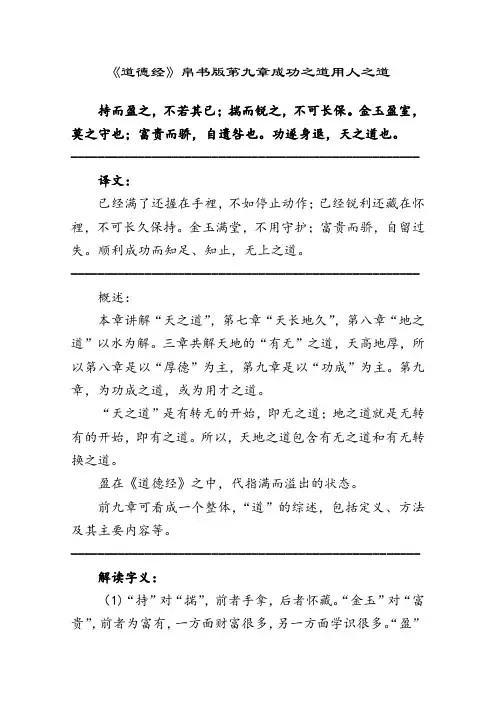 《道德经》帛书版第九章成功之道用人之道

持而盈之，不若其已；揣而锐之，不可长保。金玉盈室，莫之守也；富贵而骄，自遗咎也。功遂身退，天之道也。

译文：

已经满了还握在手裡，不如停止动作；已经锐利还藏在怀裡，不可长久保持。金玉满堂，不用守护；富贵而骄，自留过失。顺利成功而知足、知止，无上之道。

概述：

本章讲解“天之道”，第七章“天长地久”，第八章“地之道”以水为解。三章共解天地的“有无”之道，天高地厚，所以第八章是以“厚德”为主，第九章是以“功成”为主。第九章，为功成之道，或为用才之道。

“天之道”是有转无的开始，即无之道；地之道就是无转有的开始，即有之道。所以，天地之道包含有无之道和有无转换之道。

盈在《道德经》之中，代指满而溢出的状态。

前九章可看成一个整体，“道”的综述，包括定义、方法及其主要内容等。

解读字义：

(1)“持”对“揣”，前者手拿，后者怀藏。“金玉”对“富贵”，前者为富有，一方面财富很多，另一方面学识很多。“盈”